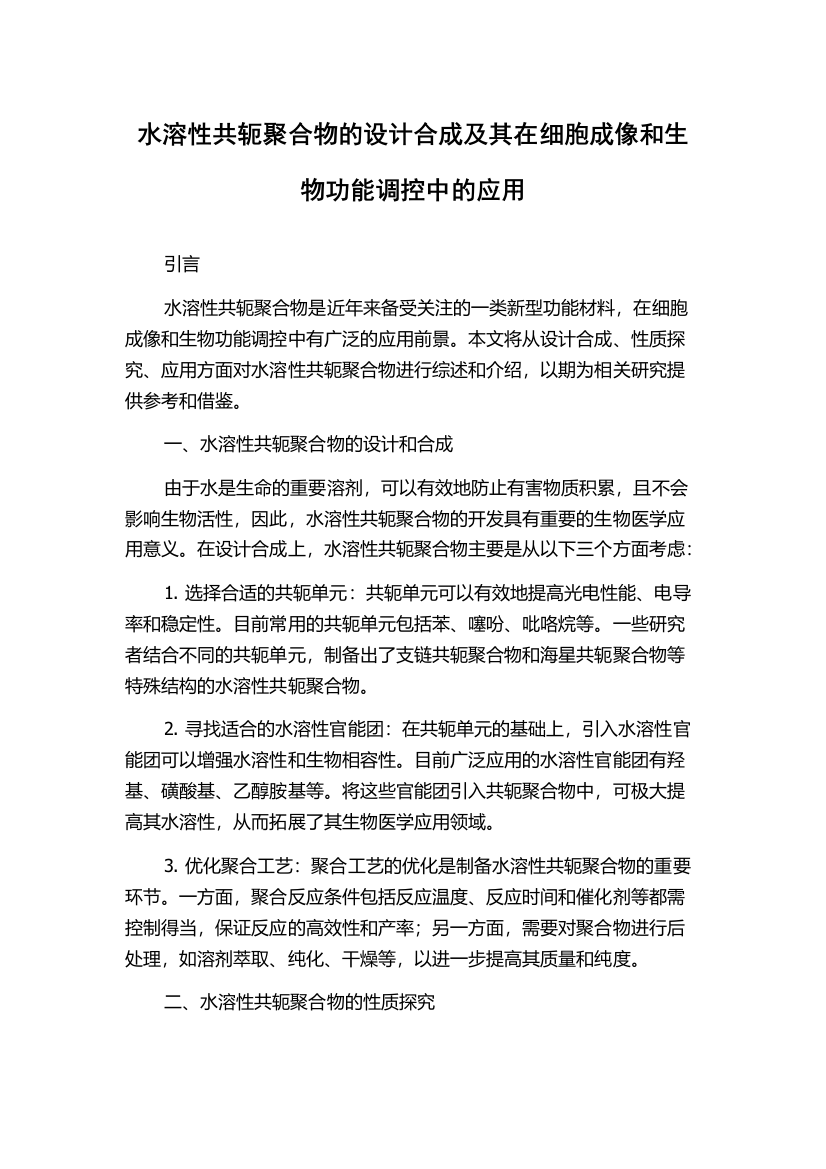 水溶性共轭聚合物的设计合成及其在细胞成像和生物功能调控中的应用

引言

水溶性共轭聚合物是近年来备受关注的一类新型功能材料，在细胞成像和生物功能调控中有广泛的应用前景。本文将从设计合成、性质探究、应用方面对水溶性共轭聚合物进行综述和介绍，以期为相关研究提供参考和借鉴。

一、水溶性共轭聚合物的设计和合成

由于水是生命的重要溶剂，可以有效地防止有害物质积累，且不会影响生物活性，因此，水溶性共轭聚合物的开发具有重要的生物医学应用意义。在设计合成上，水溶性共轭聚合物主要是从以下三个方面考虑：

1. 选择合适的共轭单元：共轭单元可以有效地提高光电性能、电导率和稳定性。目前常用的共轭单元包括苯、噻吩、吡咯烷等。一些研究者结合不同的共轭单元，制备出了支链共轭聚合物和海星共轭聚合物等特殊结构的水溶性共轭聚合物。

2. 寻找适合的水溶性官能团：在共轭单元的基础上，引入水溶性官能团可以增强水溶性和生物相容性。目前广泛应用的水溶性官能团有羟基、磺酸基、乙醇胺基等。将这些官能团引入共轭聚合物中，可极大提高其水溶性，从而拓展了其生物医学应用领域。

3. 优化聚合工艺：聚合工艺的优化是制备水溶性共轭聚合物的重要环节。一方面，聚合反应条件包括反应温度、反应时间和催化剂等都需控制得当，保证反应的高效性和产率；另一方面，需要对聚合物进行后处理，如溶剂萃取、纯化、干燥等，以进一步提高其质量和纯度。

二、水溶性共轭聚合物的性质探究